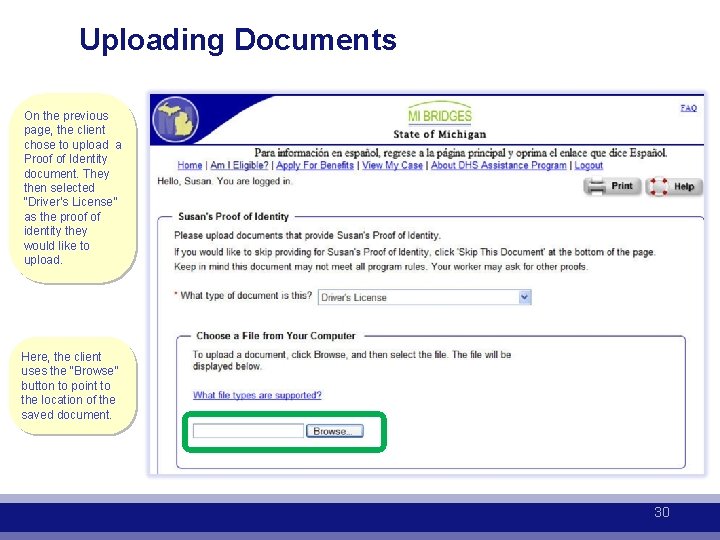 Uploading Documents

On the previous page, the client chose to upload a Proof of Identity document. They then selected "Driver's License" as the proof of identity they would like to upload.

Here, the client uses the "Browse" button to point to the location of the saved document.

MI BRIDGES
State of Michigan

FAQ

Para información en español, regrese a la página principal y oprima el enlace que dice Español.

Home | Am I Eligible? | Apply For Benefits | View My Case | About DHS Assistance Program | Logout

Hello, Susan. You are logged in.

Print

Help

Susan's Proof of Identity

Please upload documents that provide Susan's Proof of Identity.

If you would like to skip providing for Susan's Proof of Identity, click 'Skip This Document' at the bottom of the page.

Keep in mind this document may not meet all program rules. Your worker may ask for other proofs.

* What type of document is this? Driver's License

Choose a File from Your Computer

To upload a document, click Browse, and then select the file. The file will be displayed below.

What file types are supported?

Browse...

30